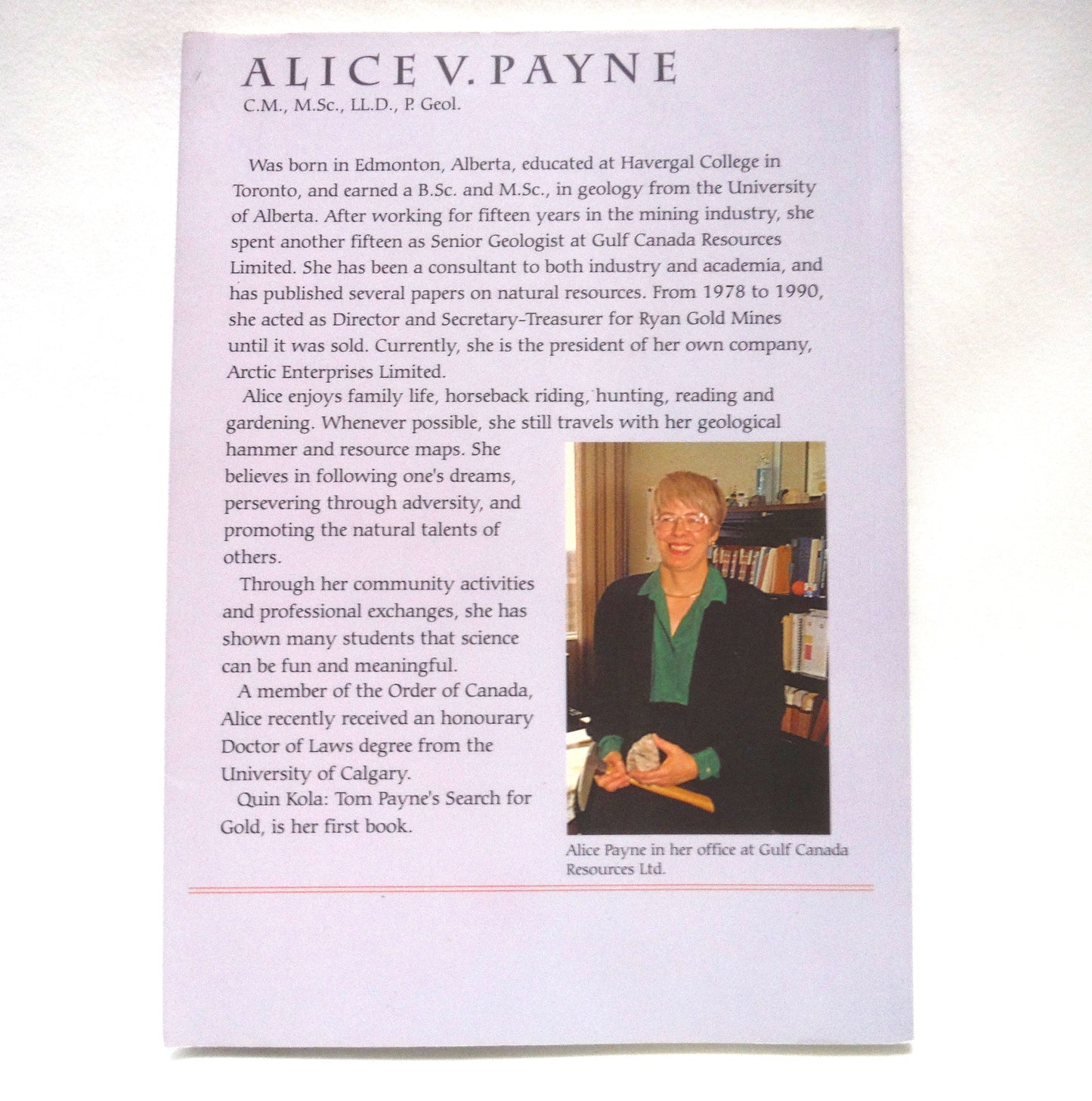 ALICE V. PAYNE
C.M., M.Sc., LL.D., P. Geol.

Was born in Edmonton, Alberta, educated at Havergal College in Toronto, and earned a B.Sc. and M.Sc., in geology from the University of Alberta. After working for fifteen years in the mining industry, she spent another fifteen as Senior Geologist at Gulf Canada Resources Limited. She has been a consultant to both industry and academia, and has published several papers on natural resources. From 1978 to 1990, she acted as Director and Secretary-Treasurer for Ryan Gold Mines until it was sold. Currently, she is the president of her own company, Arctic Enterprises Limited.

Alice enjoys family life, horseback riding, hunting, reading and gardening. Whenever possible, she still travels with her geological hammer and resource maps. She believes in following one's dreams, persevering through adversity, and promoting the natural talents of others.

Through her community activities and professional exchanges, she has shown many students that science can be fun and meaningful.

A member of the Order of Canada, Alice recently received an honourary Doctor of Laws degree from the University of Calgary.

Quin Kola: Tom Payne's Search for Gold, is her first book.

Alice Payne in her office at Gulf Canada Resources Ltd.